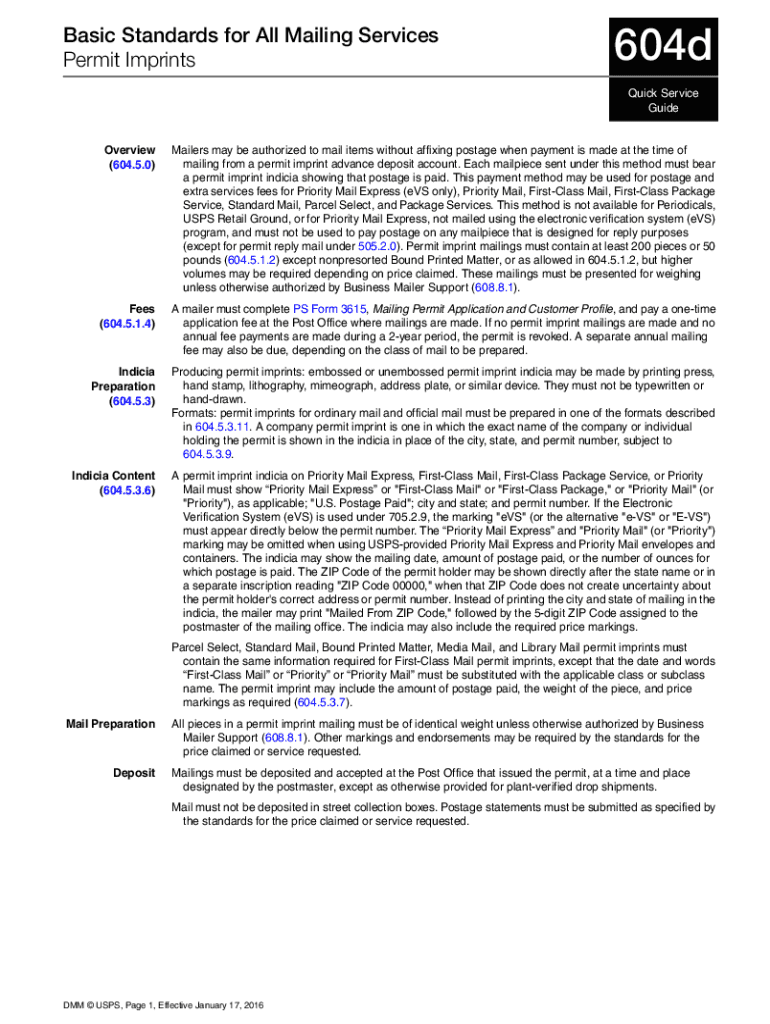 Basic Standards for All Mailing Services
Permit Imprints

604d

Quick Service Guide

Overview (604.5.0)

Mailers may be authorized to mail items without affixing postage when payment is made at the time of mailing from a permit imprint advance deposit account. Each mailpiece sent under this method must bear a permit imprint indicia showing that postage is paid. This payment method may be used for postage and extra services fees for Priority Mail Express (eVS only), Priority Mail, First-Class Mail, First-Class Package Service, Standard Mail, Parcel Select, and Package Services. This method is not available for Periodicals, USPS Retail Ground, or for Priority Mail Express, not mailed using the electronic verification system (eVS) program, and must not be used to pay postage on any mailpiece that is designed for reply purposes (except for permit reply mail under 505.2.0). Permit imprint mailings must contain at least 200 pieces or 50 pounds (604.5.1.2) except nonpresorted Bound Printed Matter, or as allowed in 604.5.1.2, but higher volumes may be required depending on price claimed. These mailings must be presented for weighing unless otherwise authorized by Business Mailer Support (608.8.1).

Fees (604.5.1.4)

A mailer must complete PS Form 3615, Mailing Permit Application and Customer Profile, and pay a one-time application fee at the Post Office where mailings are made. If no permit imprint mailings are made and no annual fee payments are made during a 2-year period, the permit is revoked. A separate annual mailing fee may also be due, depending on the class of mail to be prepared.

Indicia Preparation (604.5.3)

Producing permit imprints: embossed or unembossed permit imprint indicia may be made by printing press, hand stamp, lithography, mimeograph, address plate, or similar device. They must not be typewritten or hand-drawn.
Formats: permit imprints for ordinary mail and official mail must be prepared in one of the formats described in 604.5.3.11. A company permit imprint is one in which the exact name of the company or individual holding the permit is shown in the indicia in place of the city, state, and permit number, subject to 604.5.3.9.

Indicia Content (604.5.3.6)

A permit imprint indicia on Priority Mail Express, First-Class Mail, First-Class Package Service, or Priority Mail must show "Priority Mail Express" or "First-Class Mail" or "First-Class Package," or "Priority Mail" (or "Priority"), as applicable; "U.S. Postage Paid"; city and state; and permit number. If the Electronic Verification System (eVS) is used under 705.2.9, the marking "eVS" (or the alternative "e-VS" or "E-VS") must appear directly below the permit number. The "Priority Mail Express" and "Priority Mail" (or "Priority") marking may be omitted when using USPS-provided Priority Mail Express and Priority Mail envelopes and containers. The indicia may show the mailing date, amount of postage paid, or the number of ounces for which postage is paid. The ZIP Code of the permit holder may be shown directly after the state name or in a separate inscription reading "ZIP Code 00000," when that ZIP Code does not create uncertainty about the permit holder's correct address or permit number. Instead of printing the city and state of mailing in the indicia, the mailer may print "Mailed From ZIP Code," followed by the 5-digit ZIP Code assigned to the postmaster of the mailing office. The indicia may also include the required price markings.

Parcel Select, Standard Mail, Bound Printed Matter, Media Mail, and Library Mail permit imprints must contain the same information required for First-Class Mail permit imprints, except that the date and words "First-Class Mail" or "Priority" or "Priority Mail" must be substituted with the applicable class or subclass name. The permit imprint may include the amount of postage paid, the weight of the piece, and price markings as required (604.5.3.7).

Mail Preparation

All pieces in a permit imprint mailing must be of identical weight unless otherwise authorized by Business Mailer Support (608.8.1). Other markings and endorsements may be required by the standards for the price claimed or service requested.

Deposit

Mailings must be deposited and accepted at the Post Office that issued the permit, at a time and place designated by the postmaster, except as otherwise provided for plant-verified drop shipments.

Mail must not be deposited in street collection boxes. Postage statements must be submitted as specified by the standards for the price claimed or service requested.

DMM © USPS, Page 1, Effective January 17, 2016